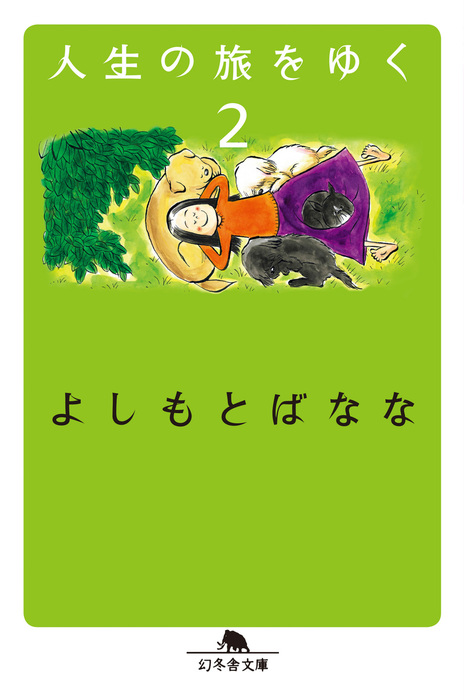 人生の旅をゆく
2

よしもとばなな

幻冬舎文庫